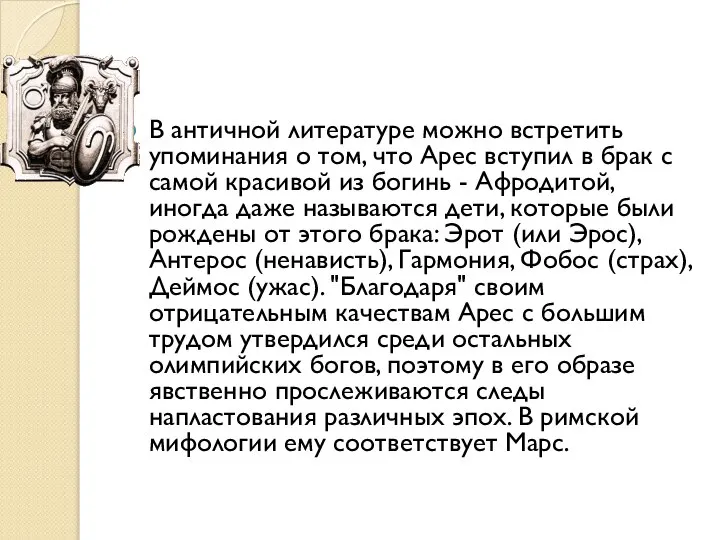 В античной литературе можно встретить упоминания о том, что Арес вступил в брак с самой красивой из богинь - Афродитой, иногда даже называются дети, которые были рождены от этого брака: Эрот (или Эрос), Антерос (ненависть), Гармония, Фобос (страх), Деймос (ужас). "Благодаря" своим отрицательным качествам Арес с большим трудом утвердился среди остальных олимпийских богов, поэтому в его образе явственно прослеживаются следы напластования различных эпох. В римской мифологии ему соответствует Марс.